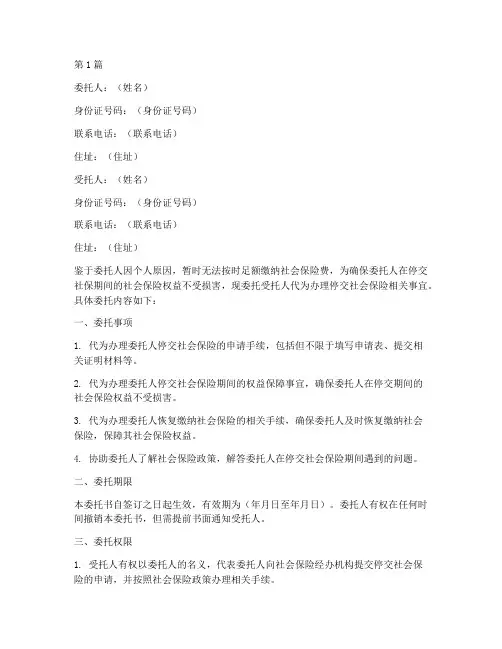 第 1 篇

委托人：（姓名）

身份证号码：（身份证号码）

联系电话：（联系电话）

住址：（住址）

受托人：（姓名）

身份证号码：（身份证号码）

联系电话：（联系电话）

住址：（住址）

鉴于委托人因个人原因，暂时无法按时足额缴纳社会保险费，为确保委托人在停交社保期间的社会保险权益不受损害，现委托受托人代为办理停交社会保险相关事宜。具体委托内容如下：

一、委托事项

1. 代为办理委托人停交社会保险的申请手续，包括但不限于填写申请表、提交相关证明材料等。

2. 代为办理委托人停交社会保险期间的权益保障事宜，确保委托人在停交期间的社会保险权益不受损害。

3. 代为办理委托人恢复缴纳社会保险的相关手续，确保委托人及时恢复缴纳社会保险，保障其社会保险权益。

4. 协助委托人了解社会保险政策，解答委托人在停交社会保险期间遇到的问题。

二、委托期限

本委托书自签订之日起生效，有效期为（年月日至年月日）。委托人有权在任何时间撤销本委托书，但需提前书面通知受托人。

三、委托权限

1. 受托人有权以委托人的名义，代表委托人向社会保险经办机构提交停交社会保险的申请，并按照社会保险政策办理相关手续。